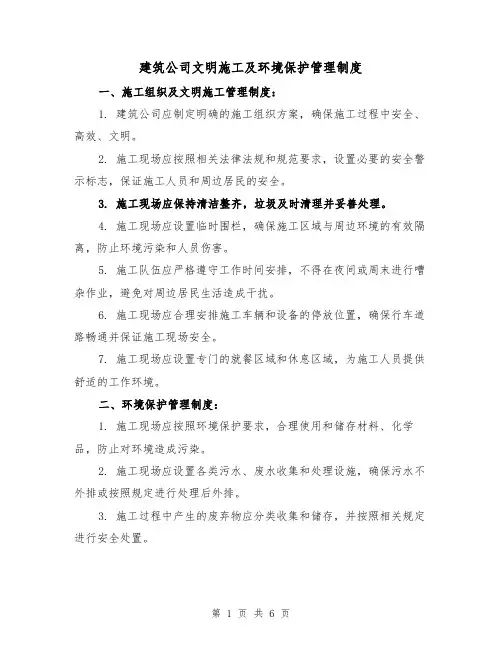 建筑公司文明施工及环境保护管理制度

一、施工组织及文明施工管理制度：

1. 建筑公司应制定明确的施工组织方案，确保施工过程中安全、高效、文明。

2. 施工现场应按照相关法律法规和规范要求，设置必要的安全警示标志，保证施工人员和周边居民的安全。

3. 施工现场应保持清洁整齐，垃圾及时清理并妥善处理。

4. 施工现场应设置临时围栏，确保施工区域与周边环境的有效隔离，防止环境污染和人员伤害。

5. 施工队伍应严格遵守工作时间安排，不得在夜间或周末进行嘈杂作业，避免对周边居民生活造成干扰。

6. 施工现场应合理安排施工车辆和设备的停放位置，确保行车道路畅通并保证施工现场安全。

7. 施工现场应设置专门的就餐区域和休息区域，为施工人员提供舒适的工作环境。

二、环境保护管理制度：

1. 施工现场应按照环境保护要求，合理使用和储存材料、化学品，防止对环境造成污染。

2. 施工现场应设置各类污水、废水收集和处理设施，确保污水不外排或按照规定进行处理后外排。

3. 施工过程中产生的废弃物应分类收集和储存，并按照相关规定进行安全处置。

第 1 页 共 6 页